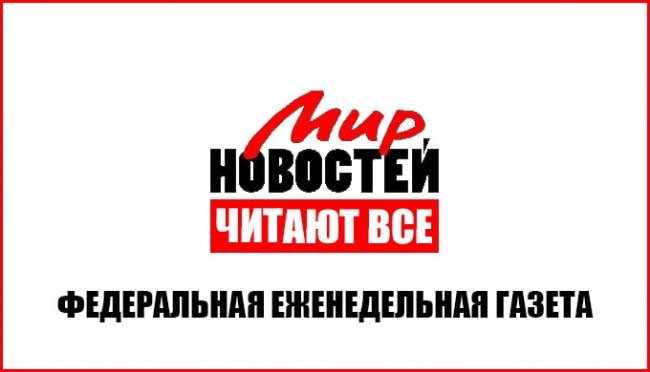 Мир
НОВОСТЕЙ
ЧИТАЮТ ВСЕ

ФЕДЕРАЛЬНАЯ ЕЖЕНЕДЕЛЬНАЯ ГАЗЕТА